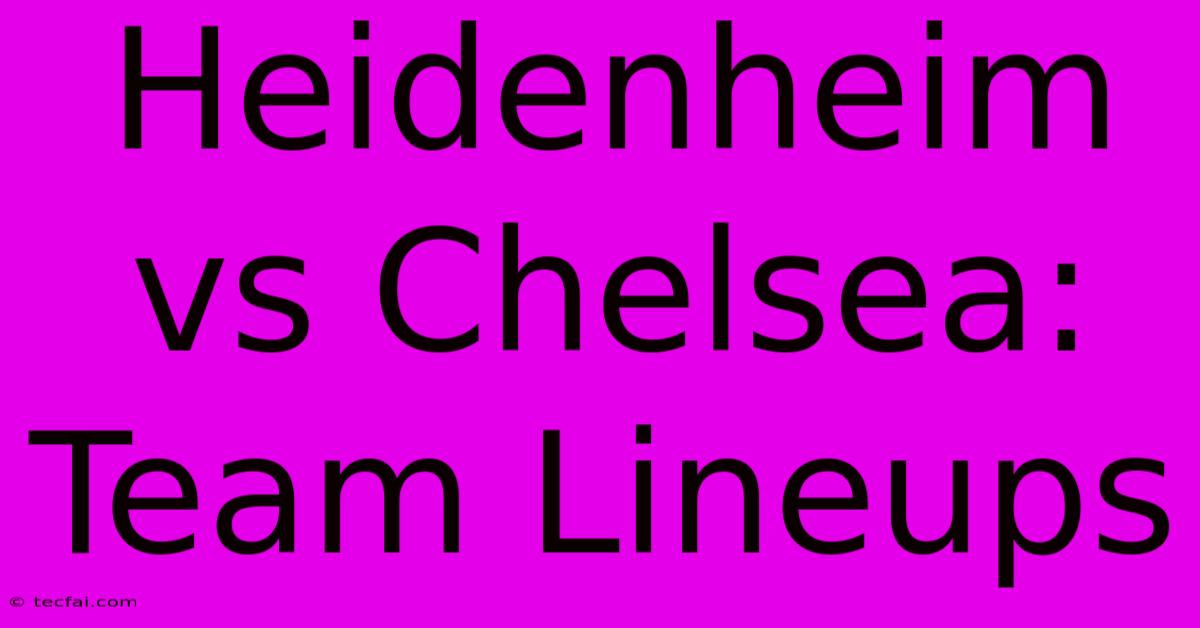 Heidenheim vs Chelsea: Team Lineups

© tecfai.com